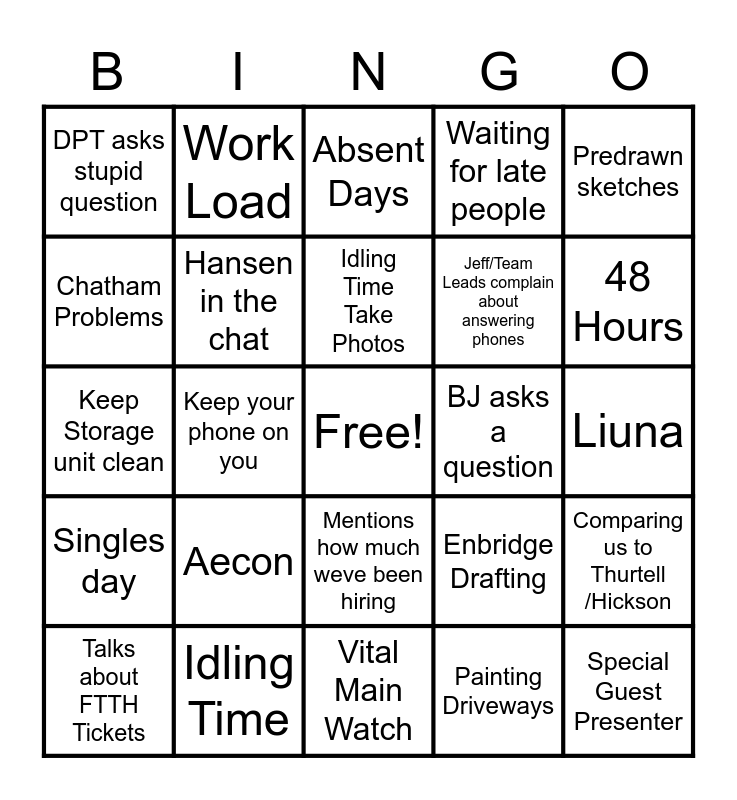 | B | I | N | G | O |
|---|---|---|---|---|
| DPT asks stupid question | Work Load | Absent Days | Waiting for late people | Predrawn sketches |
| Chatham Problems | Hansen in the chat | Idling Time Take Photos | Jeff/Team Leads complain about answering phones | 48 Hours |
| Keep Storage unit clean | Keep your phone on you | Free! | BJ asks a question | Liuna |
| Singles day | Aecon | Mentions how much weve been hiring | Enbridge Drafting | Comparing us to Thurtell /Hickson |
| Talks about FTTH Tickets | Idling Time | Vital Main Watch | Painting Driveways | Special Guest Presenter |